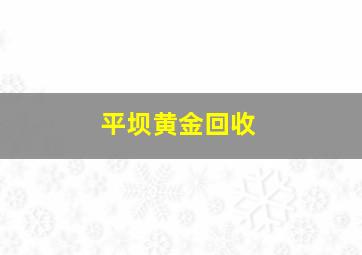 平坝黄金回收